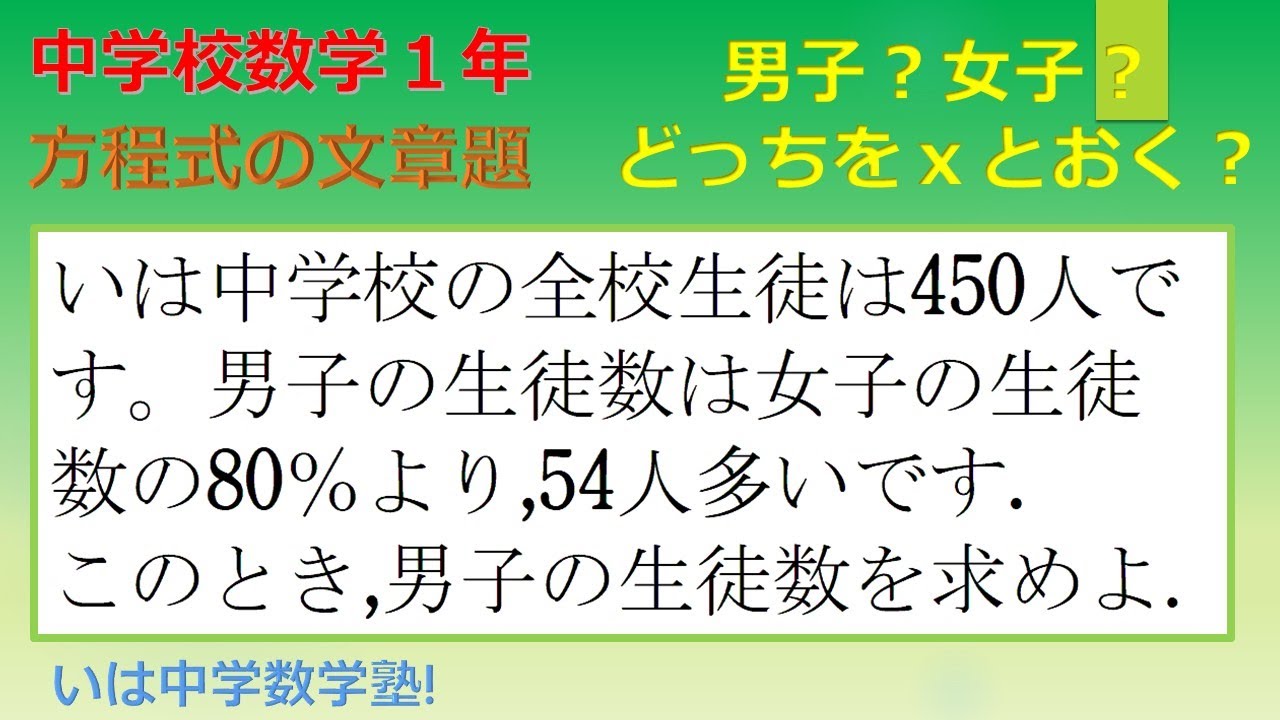 中学校数学１年
方程式の文章題

男子？女子？
どっちをｘとおく？

いは中学校の全校生徒は450人です。男子の生徒数は女子の生徒数の80％より,54人多いです.
このとき,男子の生徒数を求めよ.

いは中学数学塾!